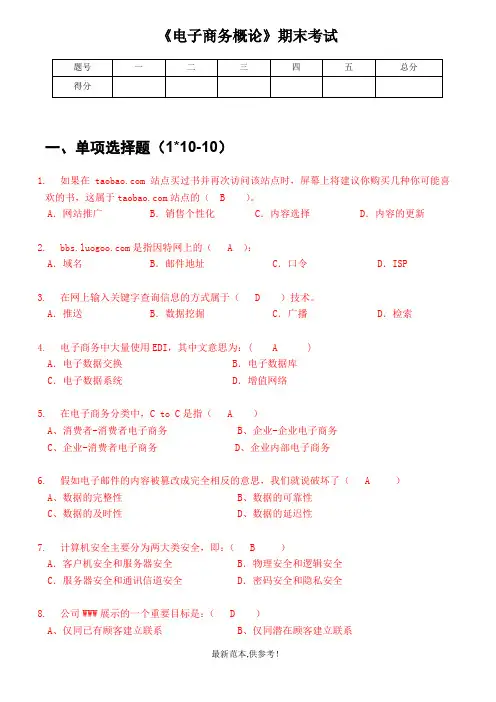 《电子商务概论》期末考试

| 题号 | 一 | 二 | 三 | 四 | 五 | 总分 |
|---|---|---|---|---|---|---|
| 得分 | | | | | | |

一、单项选择题（1*10-10）

1. 如果在 taobao.com 站点买过书并再次访问该站点时，屏幕上将建议你购买几种你可能喜欢的书，这属于 taobao.com 站点的（ B ）。
A. 网站推广　B. 销售个性化　C. 内容选择　D. 内容的更新

2. bbs.luogoo.com 是指因特网上的（ A ）：
A. 域名　B. 邮件地址　C. 口令　D. ISP

3. 在网上输入关键字查询信息的方式属于（ D ）技术。
A. 推送　B. 数据挖掘　C. 广播　D. 检索

4. 电子商务中大量使用 EDI，其中文意思为：（ A ）
A. 电子数据交换　B. 电子数据库
C. 电子数据系统　D. 增值网络

5. 在电子商务分类中，C to C 是指（ A ）
A、消费者-消费者电子商务　B、企业-企业电子商务
C、企业-消费者电子商务　D、企业内部电子商务

6. 假如电子邮件的内容被篡改成完全相反的意思，我们就说破坏了（ A ）
A、数据的完整性　B、数据的可靠性
C、数据的及时性　D、数据的延迟性

7. 计算机安全主要分为两大类安全，即：（ B ）
A. 客户机安全和服务器安全　B. 物理安全和逻辑安全
C. 服务器安全和通讯信道安全　D. 密码安全和隐私安全

8. 公司 WWW 展示的一个重要目标是：（ D ）
A、仅同已有顾客建立联系　B、仅同潜在顾客建立联系

最新范本,供参考!